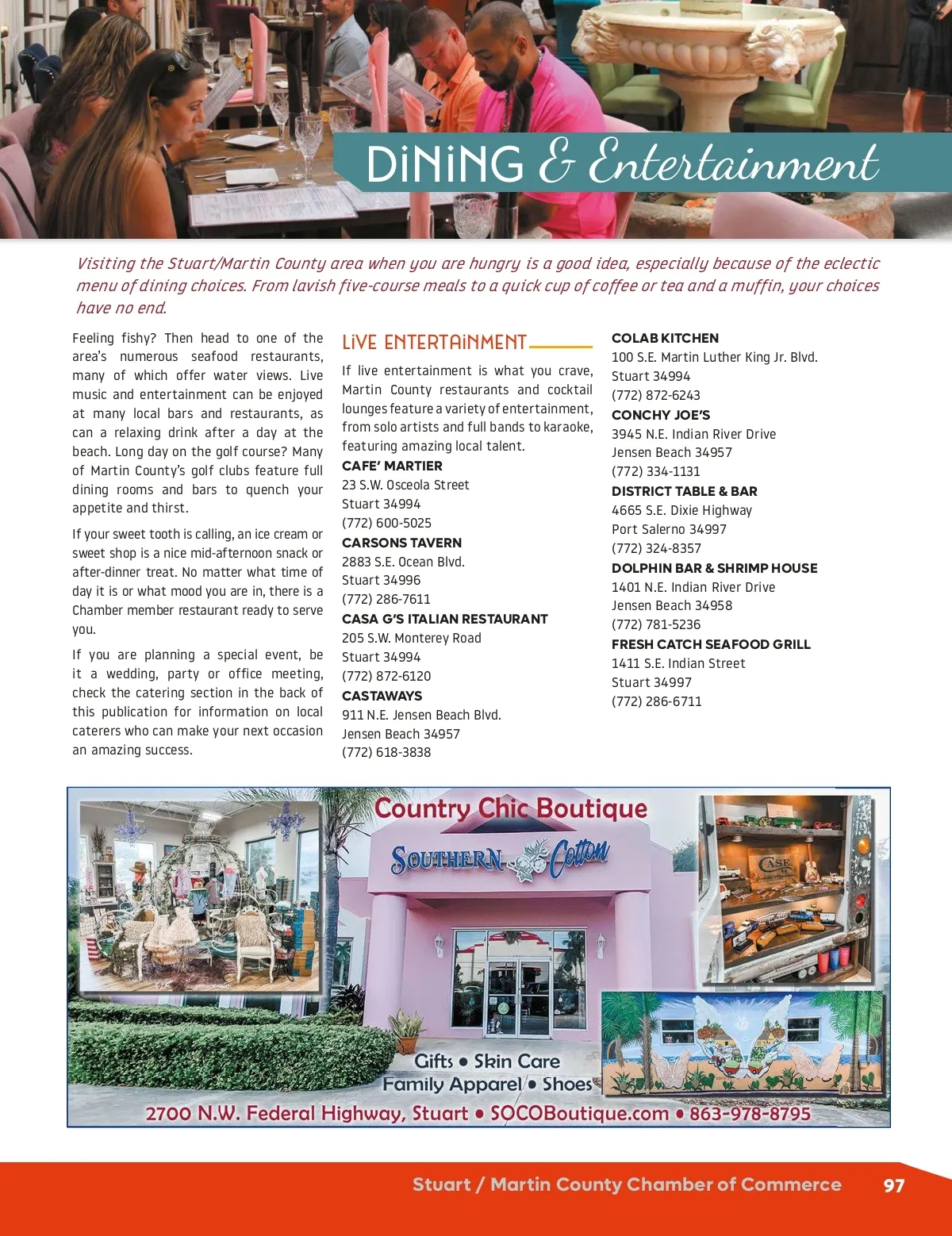 DiNiNG & Entertainment

Visiting the Stuart/Martin County area when you are hungry is a good idea, especially because of the eclectic menu of dining choices. From lavish five-course meals to a quick cup of coffee or tea and a muffin, your choices have no end.

Feeling fishy? Then head to one of the area's numerous seafood restaurants, many of which offer water views. Live music and entertainment can be enjoyed at many local bars and restaurants, as can a relaxing drink after a day at the beach. Long day on the golf course? Many of Martin County's golf clubs feature full dining rooms and bars to quench your appetite and thirst.

If your sweet tooth is calling, an ice cream or sweet shop is a nice mid-afternoon snack or after-dinner treat. No matter what time of day it is or what mood you are in, there is a Chamber member restaurant ready to serve you.

If you are planning a special event, be it a wedding, party or office meeting, check the catering section in the back of this publication for information on local caterers who can make your next occasion an amazing success.

LiVE ENTERTAiNMENT

If live entertainment is what you crave, Martin County restaurants and cocktail lounges feature a variety of entertainment, from solo artists and full bands to karaoke, featuring amazing local talent.

CAFE' MARTIER
23 S.W. Osceola Street
Stuart 34994
(772) 600-5025

CARSONS TAVERN
2883 S.E. Ocean Blvd.
Stuart 34996
(772) 286-7611

CASA G'S ITALIAN RESTAURANT
205 S.W. Monterey Road
Stuart 34994
(772) 872-6120

CASTAWAYS
911 N.E. Jensen Beach Blvd.
Jensen Beach 34957
(772) 618-3838

COLAB KITCHEN
100 S.E. Martin Luther King Jr. Blvd.
Stuart 34994
(772) 872-6243

CONCHY JOE'S
3945 N.E. Indian River Drive
Jensen Beach 34957
(772) 334-1131

DISTRICT TABLE & BAR
4665 S.E. Dixie Highway
Port Salerno 34997
(772) 324-8357

DOLPHIN BAR & SHRIMP HOUSE
1401 N.E. Indian River Drive
Jensen Beach 34958
(772) 781-5236

FRESH CATCH SEAFOOD GRILL
1411 S.E. Indian Street
Stuart 34997
(772) 286-6711

Country Chic Boutique
SOUTHERN Cotton
CASE
Gifts • Skin Care
Family Apparel • Shoes
2700 N.W. Federal Highway, Stuart • SOCOBoutique.com • 863-978-8795

Stuart / Martin County Chamber of Commerce 97